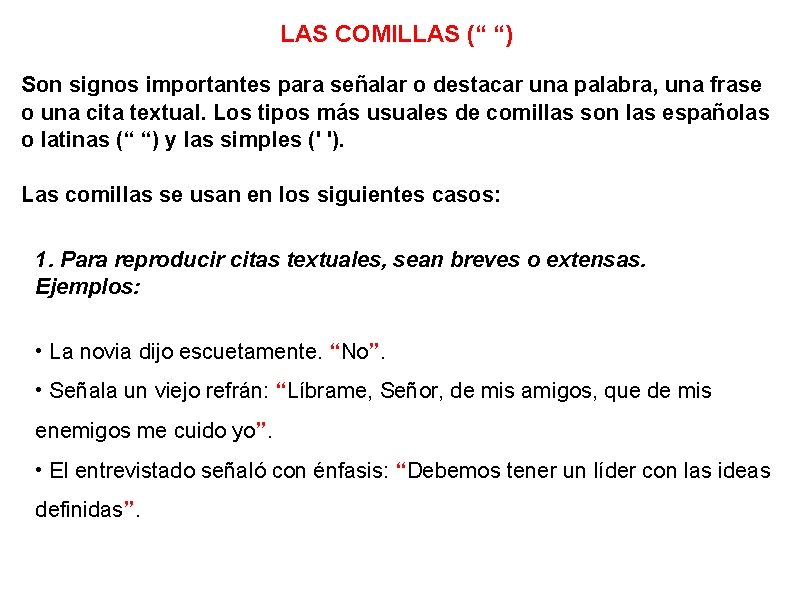 LAS COMILLAS (" ")

Son signos importantes para señalar o destacar una palabra, una frase o una cita textual. Los tipos más usuales de comillas son las españolas o latinas (" ") y las simples (' ').

Las comillas se usan en los siguientes casos:

1. Para reproducir citas textuales, sean breves o extensas. Ejemplos:

• La novia dijo escuetamente. "No".

• Señala un viejo refrán: "Líbrame, Señor, de mis amigos, que de mis enemigos me cuido yo".

• El entrevistado señaló con énfasis: "Debemos tener un líder con las ideas definidas".